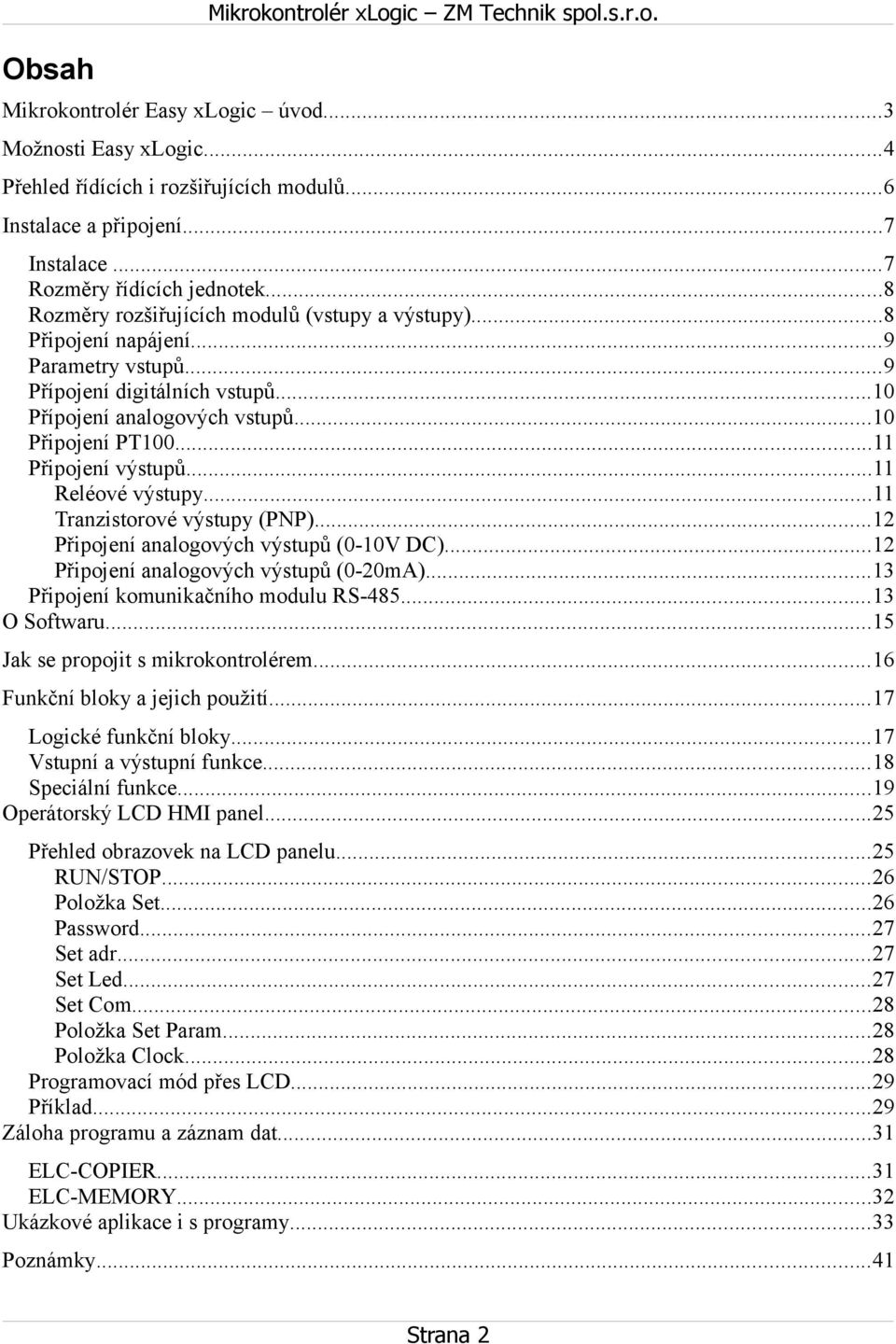 Mikrokontrolér xLogic – ZM Technik spol.s.r.o.

Obsah

Mikrokontrolér Easy xLogic – úvod...3
Možnosti Easy xLogic...4
Přehled řídících i rozšiřujících modulů...6
Instalace a připojení...7
Instalace...7
Rozměry řídících jednotek...8
Rozměry rozšiřujících modulů (vstupy a výstupy)...8
Připojení napájení...9
Parametry vstupů...9
Přípojení digitálních vstupů...10
Přípojení analogových vstupů...10
Připojení PT100...11
Připojení výstupů...11
Reléové výstupy...11
Tranzistorové výstupy (PNP)...12
Připojení analogových výstupů (0-10V DC)...12
Připojení analogových výstupů (0-20mA)...13
Připojení komunikačního modulu RS-485...13
O Softwaru...15
Jak se propojit s mikrokontrolérem...16
Funkční bloky a jejich použití...17
Logické funkční bloky...17
Vstupní a výstupní funkce...18
Speciální funkce...19
Operátorský LCD HMI panel...25
Přehled obrazovek na LCD panelu...25
RUN/STOP...26
Položka Set...26
Password...27
Set adr...27
Set Led...27
Set Com...28
Položka Set Param...28
Položka Clock...28
Programovací mód přes LCD...29
Příklad...29
Záloha programu a záznam dat...31
ELC-COPIER...31
ELC-MEMORY...32
Ukázkové aplikace i s programy...33
Poznámky...41

Strana 2